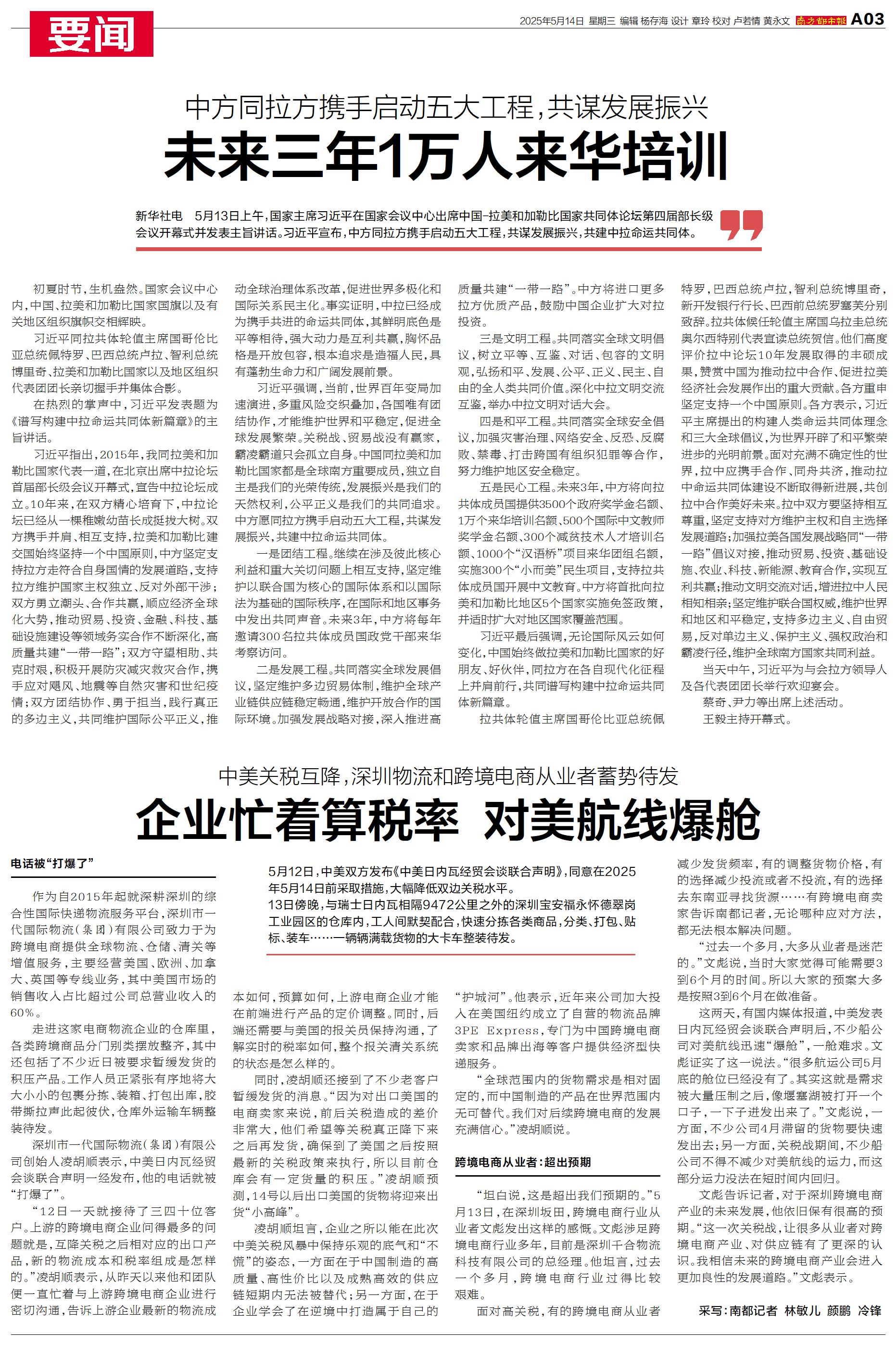 要闻

2025年5月14日 星期三 编辑 杨存海 设计 章玲 校对 卢若情 黄永文 南方都市报 A03

中方同拉方携手启动五大工程，共谋发展振兴
未来三年1万人来华培训

新华社电 5月13日上午，国家主席习近平在国家会议中心出席中国-拉美和加勒比国家共同体论坛第四届部长级会议开幕式并发表主旨讲话。习近平宣布，中方同拉方携手启动五大工程，共谋发展振兴，共建中拉命运共同体。

初夏时节，生机盎然。国家会议中心内，中国、拉美和加勒比国家国旗以及有关地区组织旗帜交相辉映。

习近平同拉共体轮值主席国哥伦比亚总统佩特罗、巴西总统卢拉、智利总统博里奇、拉美和加勒比国家以及地区组织代表团团长亲切握手并集体合影。

在热烈的掌声中，习近平发表题为《谱写构建中拉命运共同体新篇章》的主旨讲话。

习近平指出，2015年，我同拉美和加勒比国家代表一道，在北京出席中拉论坛首届部长级会议开幕式，宣告中拉论坛成立。10年来，在双方精心培育下，中拉论坛已经从一棵稚嫩幼苗长成挺拔大树。双方携手并肩、相互支持，拉美和加勒比建交国始终坚持一个中国原则，中方坚定支持拉方走符合自身国情的发展道路，支持拉方维护国家主权独立、反对外部干涉；双方勇立潮头、合作共赢，顺应经济全球化大势，推动贸易、投资、金融、科技、基础设施建设等领域务实合作不断深化，高质量共建“一带一路”；双方守望相助、共克时艰，积极开展防灾减灾救灾合作，携手应对飓风、地震等自然灾害和世纪疫情；双方团结协作、勇于担当，践行真正的多边主义，共同维护国际公平正义，推动全球治理体系改革，促进世界多极化和国际关系民主化。事实证明，中拉已经成为携手共进的命运共同体，其鲜明底色是平等相待，强大动力是互利共赢，胸怀品格是开放包容，根本追求是造福人民，具有蓬勃生命力和广阔发展前景。

习近平强调，当前，世界百年变局加速演进，多重风险交织叠加，各国唯有团结协作，才能维护世界和平稳定，促进全球发展繁荣。关税战、贸易战没有赢家，霸凌霸道只会孤立自身。中国同拉美和加勒比国家都是全球南方重要成员，独立自主是我们的光荣传统，发展振兴是我们的天然权利，公平正义是我们的共同追求。中方愿同拉方携手启动五大工程，共谋发展振兴，共建中拉命运共同体。

一是团结工程。继续在涉及彼此核心利益和重大关切问题上相互支持，坚定维护以联合国为核心的国际体系和以国际法为基础的国际秩序，在国际和地区事务中发出共同声音。未来3年，中方将每年邀请300名拉共体成员国政党干部来华考察访问。

二是发展工程。共同落实全球发展倡议，坚定维护多边贸易体制，维护全球产业链供应链稳定畅通，维护开放合作的国际环境。加强发展战略对接，深入推进高质量共建“一带一路”。中方将进口更多拉方优质产品，鼓励中国企业扩大对拉投资。

三是文明工程。共同落实全球文明倡议，树立平等、互鉴、对话、包容的文明观，弘扬和平、发展、公平、正义、民主、自由的全人类共同价值。深化中拉文明交流互鉴，举办中拉文明对话大会。

四是和平工程。共同落实全球安全倡议，加强灾害治理、网络安全、反恐、反腐败、禁毒、打击跨国有组织犯罪等合作，努力维护地区安全稳定。

五是民心工程。未来3年，中方将向拉共体成员国提供3500个政府奖学金名额、1万个来华培训名额、500个国际中文教师奖学金名额、300个减贫技术人才培训名额、1000个“汉语桥”项目来华团组名额，实施300个“小而美”民生项目，支持拉共体成员国开展中文教育。中方将首批向拉美和加勒比地区5个国家实施免签政策，并适时扩大对地区国家覆盖范围。

习近平最后强调，无论国际风云如何变化，中国始终做拉美和加勒比国家的好朋友、好伙伴，同拉方在各自现代化征程上并肩前行，共同谱写构建中拉命运共同体新篇章。

拉共体轮值主席国哥伦比亚总统佩特罗，巴西总统卢拉，智利总统博里奇，新开发银行行长、巴西前总统罗塞芙分别致辞。拉共体候任轮值主席国乌拉圭总统奥尔西特别代表宣读总统贺信。他们高度评价拉中论坛10年发展取得的丰硕成果，赞赏中国为推动拉中合作、促进拉美经济社会发展作出的重大贡献。各方重申坚定支持一个中国原则。各方表示，习近平主席提出的构建人类命运共同体理念和三大全球倡议，为世界开辟了和平繁荣进步的光明前景。面对充满不确定性的世界，拉中应携手合作、同舟共济，推动拉中命运共同体建设不断取得新进展，共创拉中合作美好未来。拉中双方要坚持相互尊重，坚定支持对方维护主权和自主选择发展道路；加强拉美各国发展战略同“一带一路”倡议对接，推动贸易、投资、基础设施、农业、科技、新能源、教育合作，实现互利共赢；推动文明交流对话，增进拉中人民相知相亲；坚定维护联合国权威，维护世界和地区和平稳定，支持多边主义、自由贸易，反对单边主义、保护主义、强权政治和霸凌行径，维护全球南方国家共同利益。

当天中午，习近平为与会拉方领导人及各代表团团长举行欢迎宴会。

蔡奇、尹力等出席上述活动。

王毅主持开幕式。

中美关税互降，深圳物流和跨境电商从业者蓄势待发
企业忙着算税率 对美航线爆舱

5月12日，中美双方发布《中美日内瓦经贸会谈联合声明》，同意在2025年5月14日前采取措施，大幅降低双边关税水平。

13日傍晚，与瑞士日内瓦相隔9472公里之外的深圳宝安福永怀德翠岗工业园区的仓库内，工人间默契配合，快速分拣各类商品，分类、打包、贴标、装车……一辆辆满载货物的大卡车整装待发。

电话被“打爆了”

作为自2015年起就深耕深圳的综合性国际快递物流服务平台，深圳市一代国际物流(集团)有限公司致力于为跨境电商提供全球物流、仓储、清关等增值服务，主要经营美国、欧洲、加拿大、英国等专线业务，其中美国市场的销售收入占比超过公司总营业收入的60%。

走进这家电商物流企业的仓库里，各类跨境商品分门别类摆放整齐，其中还包括了不少近日被要求暂缓发货的积压产品。工作人员正紧张有序地将大大小小的包裹分拣、装箱、打包出库，胶带撕拉声此起彼伏，仓库外运输车辆整装待发。

深圳市一代国际物流(集团)有限公司创始人凌胡顺表示，中美日内瓦经贸会谈联合声明一经发布，他的电话就被“打爆了”。

“12日一天就接待了三四十位客户。上游的跨境电商企业问得最多的问题就是，互降关税之后相对应的出口产品，新的物流成本和税率组成是怎样的。”凌胡顺表示，从昨天以来他和团队便一直忙着与上游跨境电商企业进行密切沟通，告诉上游企业最新的物流成本如何，预算如何，上游电商企业才能在前端进行产品的定价调整。同时，后端还需要与美国的报关员保持沟通，了解实时的税率如何，整个报关清关系统的状态是怎么样的。

同时，凌胡顺还接到了不少老客户暂缓发货的消息。“因为对出口美国的电商卖家来说，前后关税造成的差价非常大，他们希望等关税真正降下来之后再发货，确保到了美国之后按照最新的关税政策来执行，所以目前仓库会有一定货量的积压。”凌胡顺预测，14号以后出口美国的货物将迎来出货“小高峰”。

凌胡顺坦言，企业之所以能在此次中美关税风暴中保持乐观的底气和“不慌”的姿态，一方面在于中国制造的高质量、高性价比以及成熟高效的供应链短期内无法被替代；另一方面，在于企业学会了在逆境中打造属于自己的“护城河”。他表示，近年来公司加大投入在美国纽约成立了自营的物流品牌3PE Express，专门为中国跨境电商卖家和品牌出海等客户提供经济型快递服务。

“全球范围内的货物需求是相对固定的，而中国制造的产品在世界范围内无可替代。我们对后续跨境电商的发展充满信心。”凌胡顺说。

跨境电商从业者：超出预期

“坦白说，这是超出我们预期的。”5月13日，在深圳坂田，跨境电商行业从业者文彪发出这样的感慨。文彪涉足跨境电商行业多年，目前是深圳千合物流科技有限公司的总经理。他坦言，过去一个多月，跨境电商行业过得比较艰难。

面对高关税，有的跨境电商从业者减少发货频率，有的调整货物价格，有的选择减少投流或者不投流，有的选择去东南亚寻找货源……有跨境电商卖家告诉南都记者，无论哪种应对方法，都无法根本解决问题。

“过去一个多月，大多从业者是迷茫的。”文彪说，当时大家觉得可能需要3到6个月的时间。所以大家的预案大多是按照3到6个月在做准备。

这两天，有国内媒体报道，中美发表日内瓦经贸会谈联合声明后，不少船公司对美航线迅速“爆舱”，一舱难求。文彪证实了这一说法。“很多航运公司5月底的舱位已经没有了。其实这就是需求被大量压制之后，像堰塞湖被打开一个口子，一下子迸发出来了。”文彪说，一方面，不少公司4月滞留的货物要快速发出去；另一方面，关税战期间，不少船公司不得不减少对美航线的运力，而这部分运力没法在短时间内回归。

文彪告诉记者，对于深圳跨境电商产业的未来发展，他依旧保有很高的预期。“这一次关税战，让很多从业者对跨境电商产业、对供应链有了更深的认识。我相信未来的跨境电商产业会进入更加良性的发展道路。”文彪表示。

采写：南都记者 林敏儿 颜鹏 冷锋